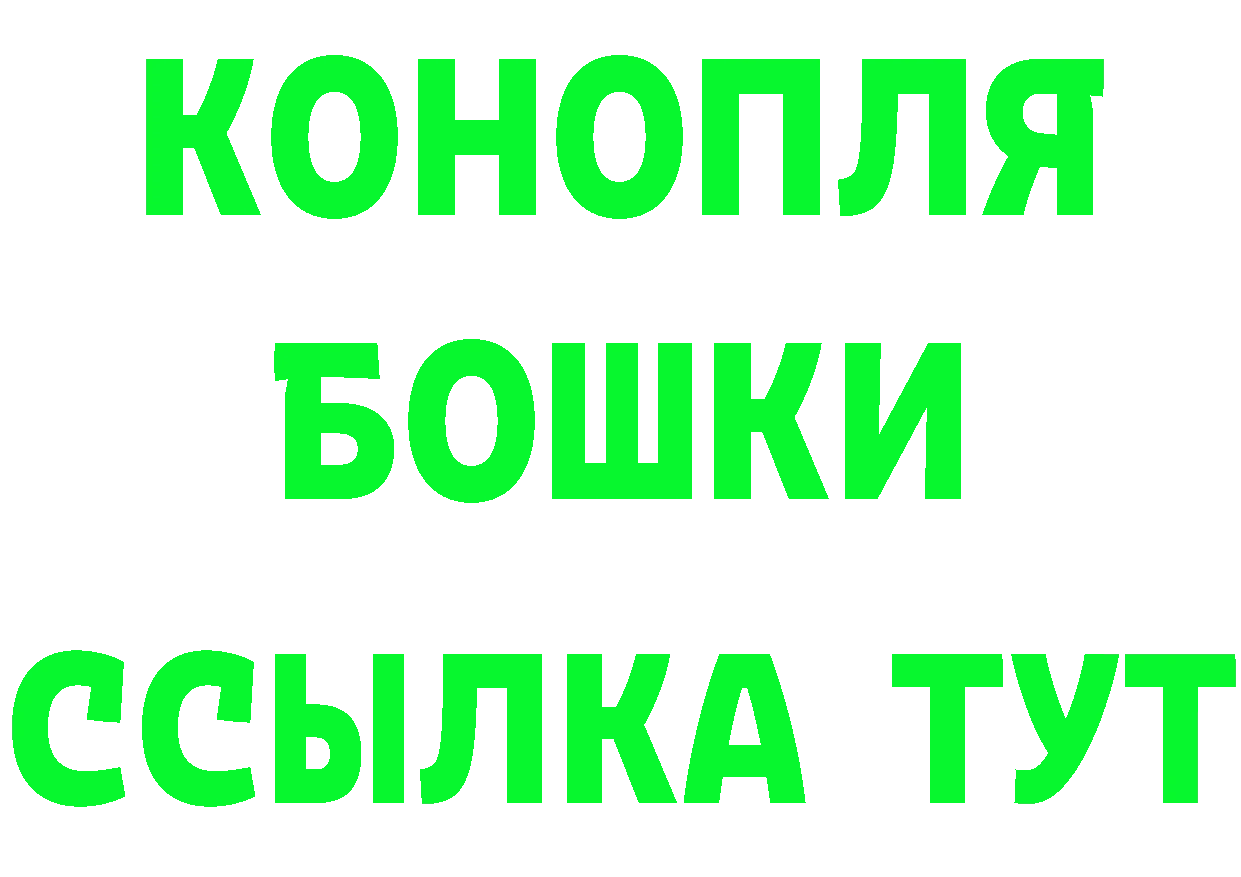 КОНОПЛЯ
БОШКИ
ССЫЛКА ТУТ